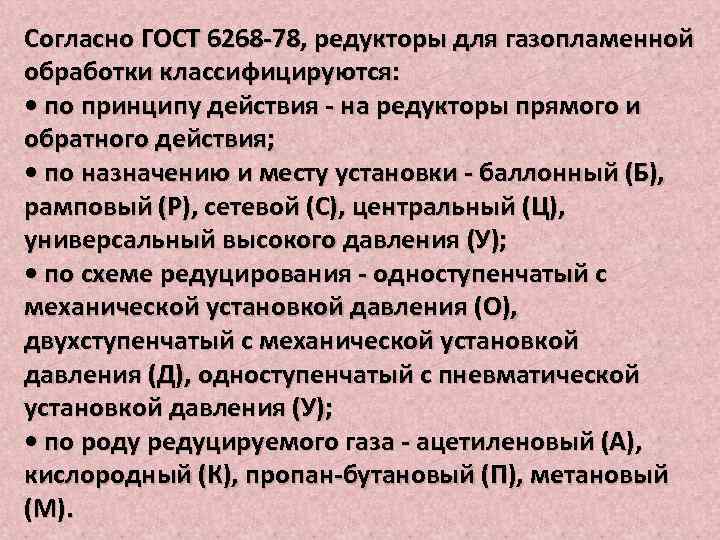 Согласно ГОСТ 6268-78, редукторы для газопламенной обработки классифицируются:

• по принципу действия - на редукторы прямого и обратного действия;

• по назначению и месту установки - баллонный (Б), рамповый (Р), сетевой (С), центральный (Ц), универсальный высокого давления (У);

• по схеме редуцирования - одноступенчатый с механической установкой давления (О), двухступенчатый с механической установкой давления (Д), одноступенчатый с пневматической установкой давления (У);

• по роду редуцируемого газа - ацетиленовый (А), кислородный (К), пропан-бутановый (П), метановый (М).